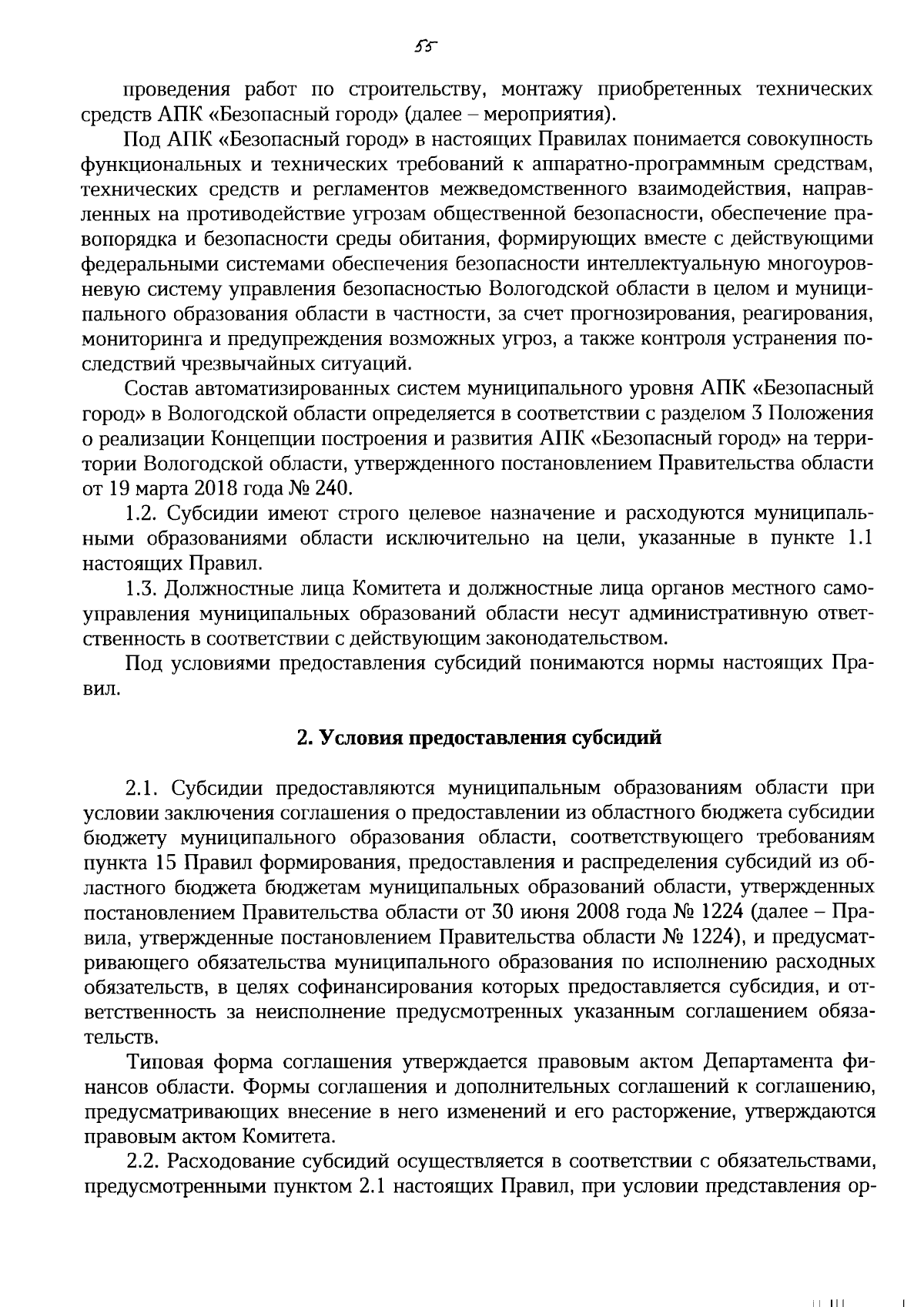 55

проведения работ по строительству, монтажу приобретенных технических средств АПК «Безопасный город» (далее – мероприятия).

Под АПК «Безопасный город» в настоящих Правилах понимается совокупность функциональных и технических требований к аппаратно-программным средствам, технических средств и регламентов межведомственного взаимодействия, направленных на противодействие угрозам общественной безопасности, обеспечение правопорядка и безопасности среды обитания, формирующих вместе с действующими федеральными системами обеспечения безопасности интеллектуальную многоуровневую систему управления безопасностью Вологодской области в целом и муниципального образования области в частности, за счет прогнозирования, реагирования, мониторинга и предупреждения возможных угроз, а также контроля устранения последствий чрезвычайных ситуаций.

Состав автоматизированных систем муниципального уровня АПК «Безопасный город» в Вологодской области определяется в соответствии с разделом 3 Положения о реализации Концепции построения и развития АПК «Безопасный город» на территории Вологодской области, утвержденного постановлением Правительства области от 19 марта 2018 года № 240.

1.2. Субсидии имеют строго целевое назначение и расходуются муниципальными образованиями области исключительно на цели, указанные в пункте 1.1 настоящих Правил.

1.3. Должностные лица Комитета и должностные лица органов местного самоуправления муниципальных образований области несут административную ответственность в соответствии с действующим законодательством.

Под условиями предоставления субсидий понимаются нормы настоящих Правил.

2. Условия предоставления субсидий

2.1. Субсидии предоставляются муниципальным образованиям области при условии заключения соглашения о предоставлении из областного бюджета субсидии бюджету муниципального образования области, соответствующего требованиям пункта 15 Правил формирования, предоставления и распределения субсидий из областного бюджета бюджетам муниципальных образований области, утвержденных постановлением Правительства области от 30 июня 2008 года № 1224 (далее – Правила, утвержденные постановлением Правительства области № 1224), и предусматривающего обязательства муниципального образования по исполнению расходных обязательств, в целях софинансирования которых предоставляется субсидия, и ответственность за неисполнение предусмотренных указанным соглашением обязательств.

Типовая форма соглашения утверждается правовым актом Департамента финансов области. Формы соглашения и дополнительных соглашений к соглашению, предусматривающих внесение в него изменений и его расторжение, утверждаются правовым актом Комитета.

2.2. Расходование субсидий осуществляется в соответствии с обязательствами, предусмотренными пунктом 2.1 настоящих Правил, при условии представления ор-